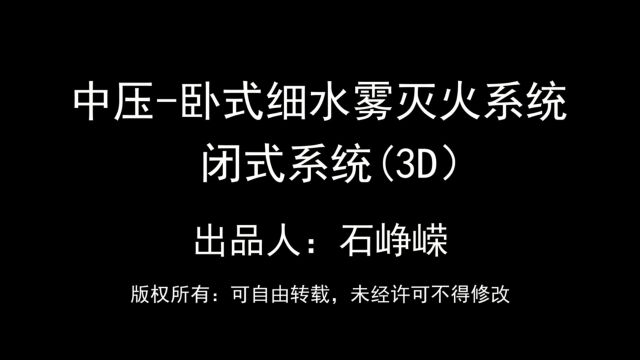 中压-卧式细水雾灭火系统
闭式系统(3D)

出品人：石峥嵘

版权所有：可自由转载，未经许可不得修改